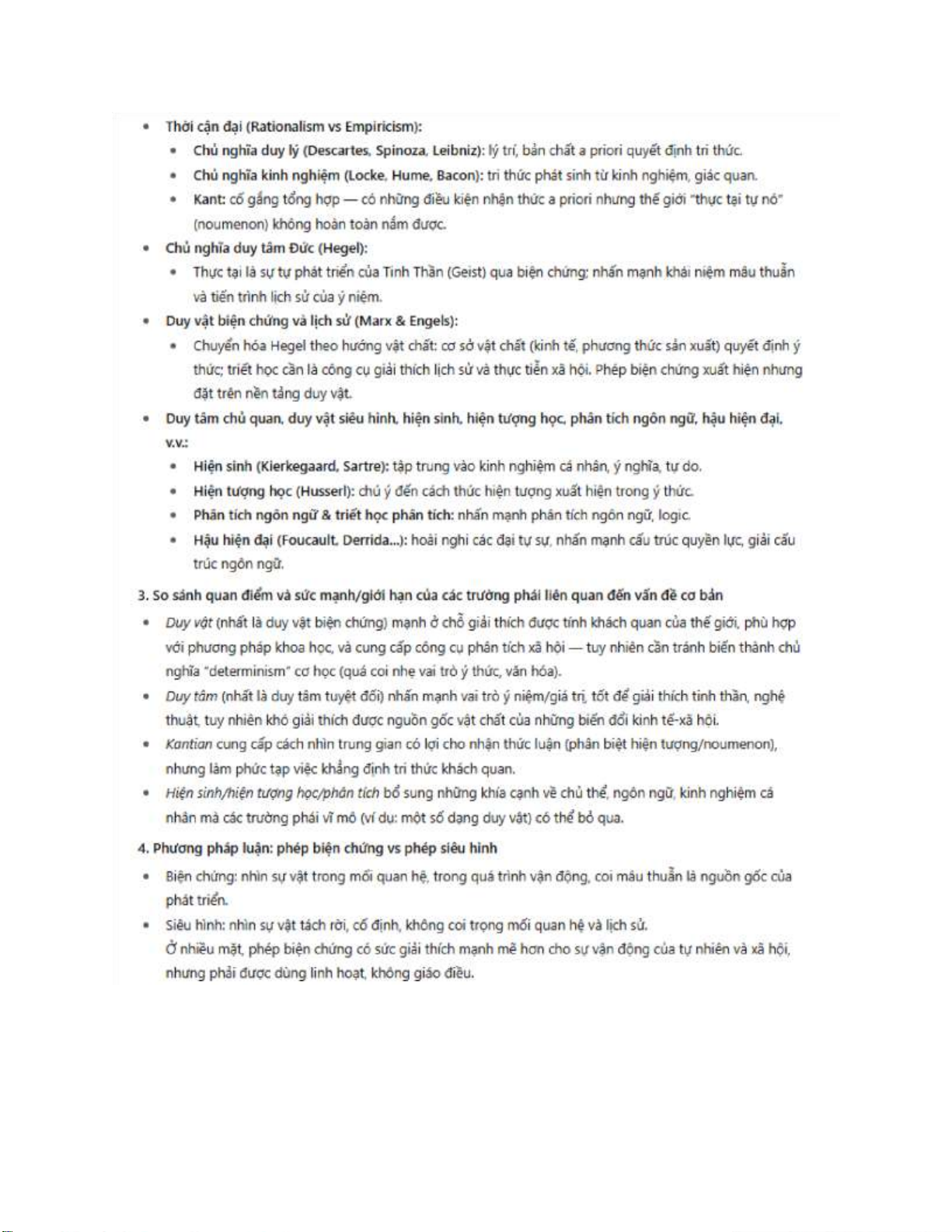 • Thời cận đại (Rationalism vs Empiricism):
  • Chủ nghĩa duy lý (Descartes, Spinoza, Leibniz): lý trí, bản chất a priori quyết định tri thức.
  • Chủ nghĩa kinh nghiệm (Locke, Hume, Bacon): tri thức phát sinh từ kinh nghiệm, giác quan.
  • Kant: cố gắng tổng hợp — có những điều kiện nhận thức a priori nhưng thế giới "thực tại tự nó" (noumenon) không hoàn toàn nắm được.
• Chủ nghĩa duy tâm Đức (Hegel):
  • Thực tại là sự tự phát triển của Tinh Thần (Geist) qua biện chứng; nhấn mạnh khái niệm mâu thuẫn và tiến trình lịch sử của ý niệm.
• Duy vật biện chứng và lịch sử (Marx & Engels):
  • Chuyển hóa Hegel theo hướng vật chất: cơ sở vật chất (kinh tế, phương thức sản xuất) quyết định ý thức; triết học cần là công cụ giải thích lịch sử và thực tiễn xã hội. Phép biện chứng xuất hiện nhưng đặt trên nền tảng duy vật.
• Duy tâm chủ quan, duy vật siêu hình, hiện sinh, hiện tượng học, phân tích ngôn ngữ, hậu hiện đại, v.v.:
  • Hiện sinh (Kierkegaard, Sartre): tập trung vào kinh nghiệm cá nhân, ý nghĩa, tự do.
  • Hiện tượng học (Husserl): chú ý đến cách thức hiện tượng xuất hiện trong ý thức.
  • Phân tích ngôn ngữ & triết học phân tích: nhấn mạnh phân tích ngôn ngữ, logic.
  • Hậu hiện đại (Foucault, Derrida...): hoài nghi các đại tự sự, nhấn mạnh cấu trúc quyền lực, giải cấu trúc ngôn ngữ.

3. So sánh quan điểm và sức mạnh/giới hạn của các trường phái liên quan đến vấn đề cơ bản

• Duy vật (nhất là duy vật biện chứng) mạnh ở chỗ giải thích được tính khách quan của thế giới, phù hợp với phương pháp khoa học, và cung cấp công cụ phân tích xã hội — tuy nhiên cần tránh biến thành chủ nghĩa "determinism" cơ học (quá coi nhẹ vai trò ý thức, văn hóa).
• Duy tâm (nhất là duy tâm tuyệt đối) nhấn mạnh vai trò ý niệm/giá trị, tốt để giải thích tinh thần, nghệ thuật, tuy nhiên khó giải thích được nguồn gốc vật chất của những biến đổi kinh tế-xã hội.
• Kantian cung cấp cách nhìn trung gian có lợi cho nhận thức luận (phân biệt hiện tượng/noumenon), nhưng làm phức tạp việc khẳng định tri thức khách quan.
• Hiện sinh/hiện tượng học/phân tích bổ sung những khía cạnh về chủ thể, ngôn ngữ, kinh nghiệm cá nhân mà các trường phái vĩ mô (ví dụ: một số dạng duy vật) có thể bỏ qua.

4. Phương pháp luận: phép biện chứng vs phép siêu hình

• Biện chứng: nhìn sự vật trong mối quan hệ, trong quá trình vận động, coi mâu thuẫn là nguồn gốc của phát triển.
• Siêu hình: nhìn sự vật tách rời, cố định, không coi trọng mối quan hệ và lịch sử.
Ở nhiều mặt, phép biện chứng có sức giải thích mạnh mẽ hơn cho sự vận động của tự nhiên và xã hội, nhưng phải được dùng linh hoạt, không giáo điều.